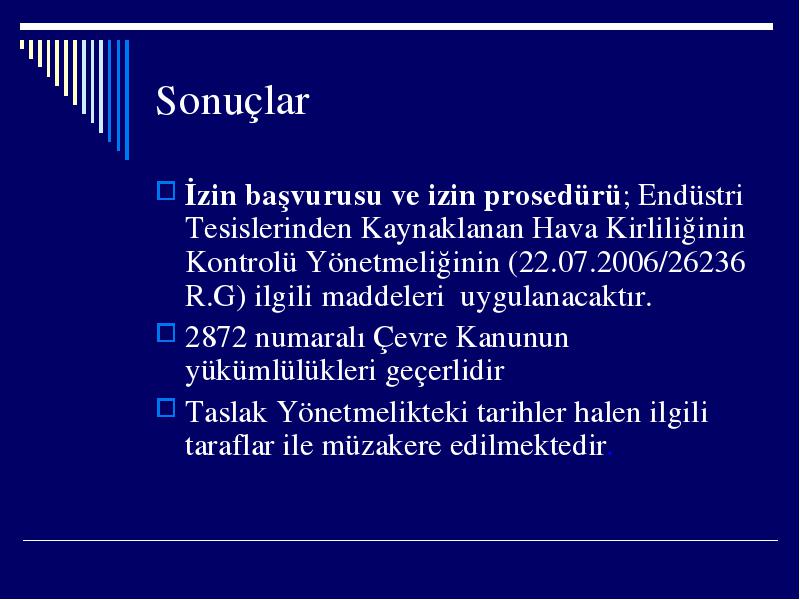 Sonuçlar

İzin başvurusu ve izin prosedürü; Endüstri Tesislerinden Kaynaklanan Hava Kirliliğinin Kontrolü Yönetmeliğinin (22.07.2006/26236 R.G) ilgili maddeleri uygulanacaktır.

2872 numaralı Çevre Kanunun yükümlülükleri geçerlidir

Taslak Yönetmelikteki tarihler halen ilgili taraflar ile müzakere edilmektedir